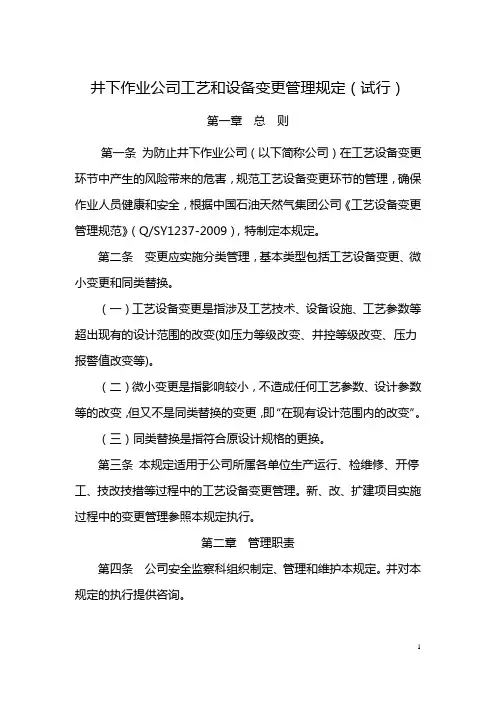 井下作业公司工艺和设备变更管理规定（试行）

第一章 总 则

第一条 为防止井下作业公司（以下简称公司）在工艺设备变更环节中产生的风险带来的危害，规范工艺设备变更环节的管理，确保作业人员健康和安全，根据中国石油天然气集团公司《工艺设备变更管理规范》（Q/SY1237-2009），特制定本规定。

第二条 变更应实施分类管理，基本类型包括工艺设备变更、微小变更和同类替换。

（一）工艺设备变更是指涉及工艺技术、设备设施、工艺参数等超出现有的设计范围的改变(如压力等级改变、井控等级改变、压力报警值改变等)。

（二）微小变更是指影响较小，不造成任何工艺参数、设计参数等的改变，但又不是同类替换的变更，即"在现有设计范围内的改变"。

（三）同类替换是指符合原设计规格的更换。

第三条 本规定适用于公司所属各单位生产运行、检维修、开停工、技改技措等过程中的工艺设备变更管理。新、改、扩建项目实施过程中的变更管理参照本规定执行。

第二章 管理职责

第四条 公司安全监察科组织制定、管理和维护本规定。并对本规定的执行提供咨询。

1